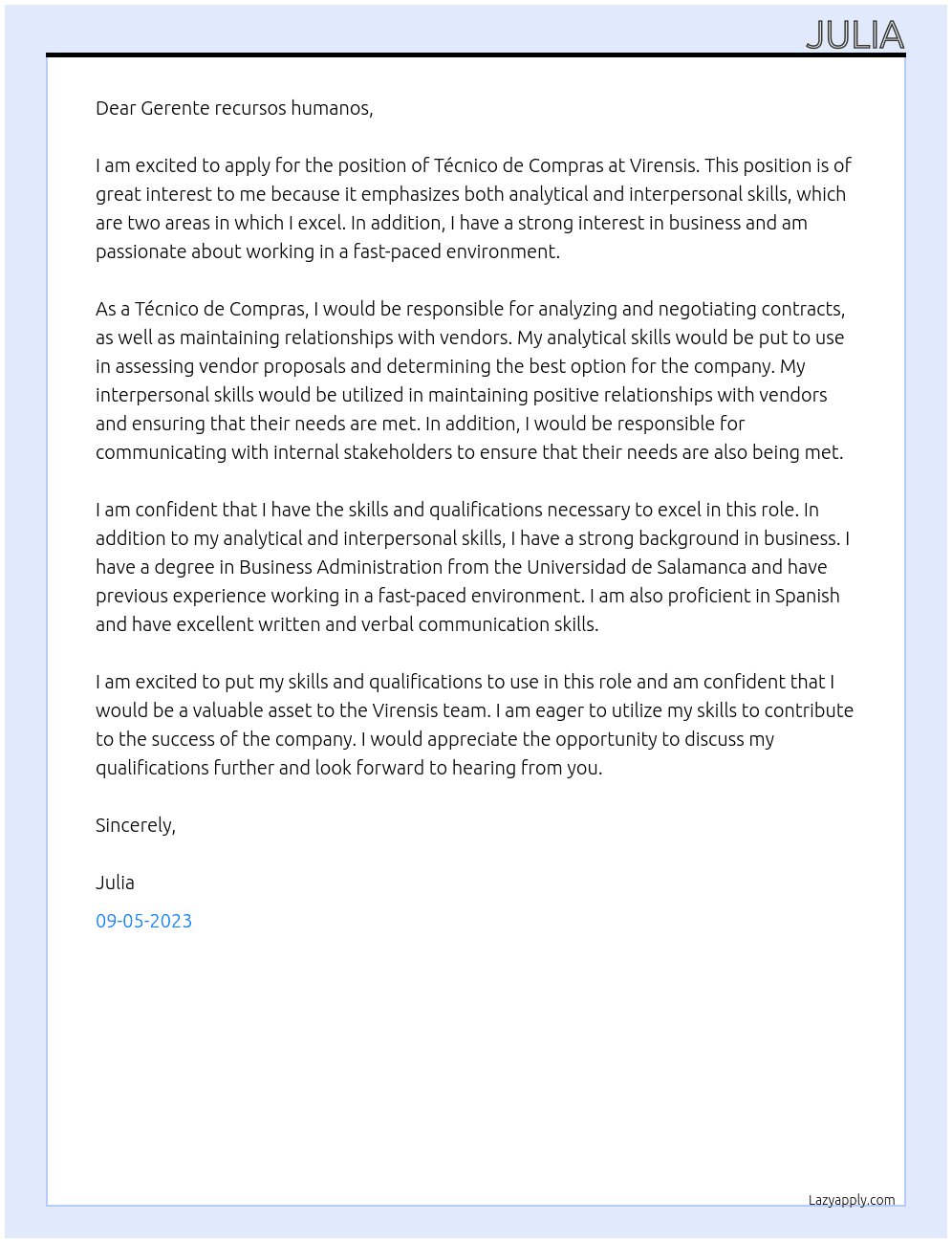 JULIA

Dear Gerente recursos humanos,

I am excited to apply for the position of Técnico de Compras at Virensis. This position is of great interest to me because it emphasizes both analytical and interpersonal skills, which are two areas in which I excel. In addition, I have a strong interest in business and am passionate about working in a fast-paced environment.

As a Técnico de Compras, I would be responsible for analyzing and negotiating contracts, as well as maintaining relationships with vendors. My analytical skills would be put to use in assessing vendor proposals and determining the best option for the company. My interpersonal skills would be utilized in maintaining positive relationships with vendors and ensuring that their needs are met. In addition, I would be responsible for communicating with internal stakeholders to ensure that their needs are also being met.

I am confident that I have the skills and qualifications necessary to excel in this role. In addition to my analytical and interpersonal skills, I have a strong background in business. I have a degree in Business Administration from the Universidad de Salamanca and have previous experience working in a fast-paced environment. I am also proficient in Spanish and have excellent written and verbal communication skills.

I am excited to put my skills and qualifications to use in this role and am confident that I would be a valuable asset to the Virensis team. I am eager to utilize my skills to contribute to the success of the company. I would appreciate the opportunity to discuss my qualifications further and look forward to hearing from you.

Sincerely,

Julia

09-05-2023

Lazyapply.com